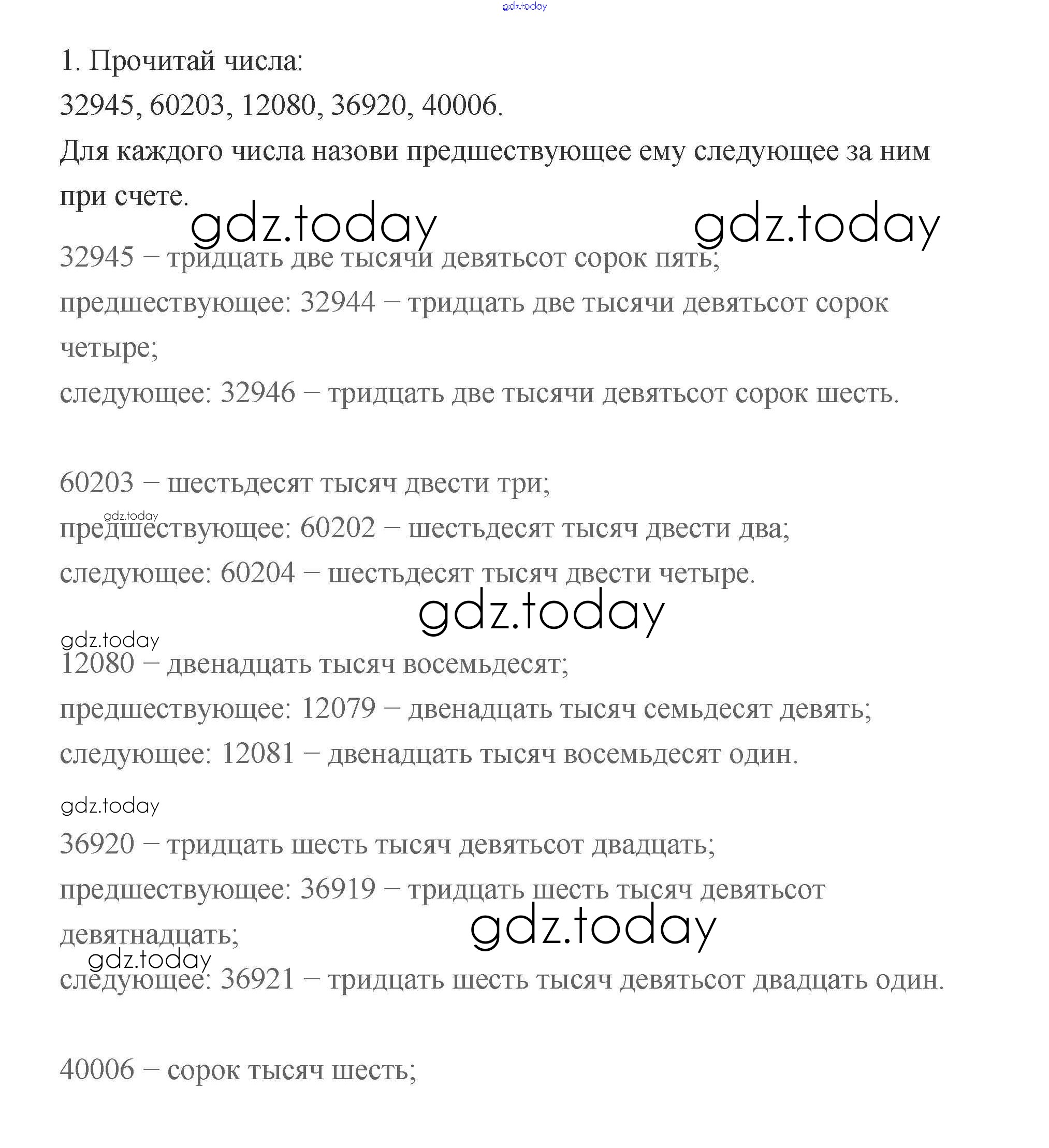 gdz.today

1. Прочитай числа:

32945, 60203, 12080, 36920, 40006.

Для каждого числа назови предшествующее ему следующее за ним при счете.

gdz.today gdz.today

32945 – тридцать две тысячи девятьсот сорок пять;

предшествующее: 32944 – тридцать две тысячи девятьсот сорок четыре;

следующее: 32946 – тридцать две тысячи девятьсот сорок шесть.

60203 – шестьдесят тысяч двести три;

gdz.today

предшествующее: 60202 – шестьдесят тысяч двести два;

следующее: 60204 – шестьдесят тысяч двести четыре.

gdz.today

gdz.today

12080 – двенадцать тысяч восемьдесят;

предшествующее: 12079 – двенадцать тысяч семьдесят девять;

следующее: 12081 – двенадцать тысяч восемьдесят один.

gdz.today

36920 – тридцать шесть тысяч девятьсот двадцать;

предшествующее: 36919 – тридцать шесть тысяч девятьсот девятнадцать;

gdz.today

gdz.today

следующее: 36921 – тридцать шесть тысяч девятьсот двадцать один.

40006 – сорок тысяч шесть;